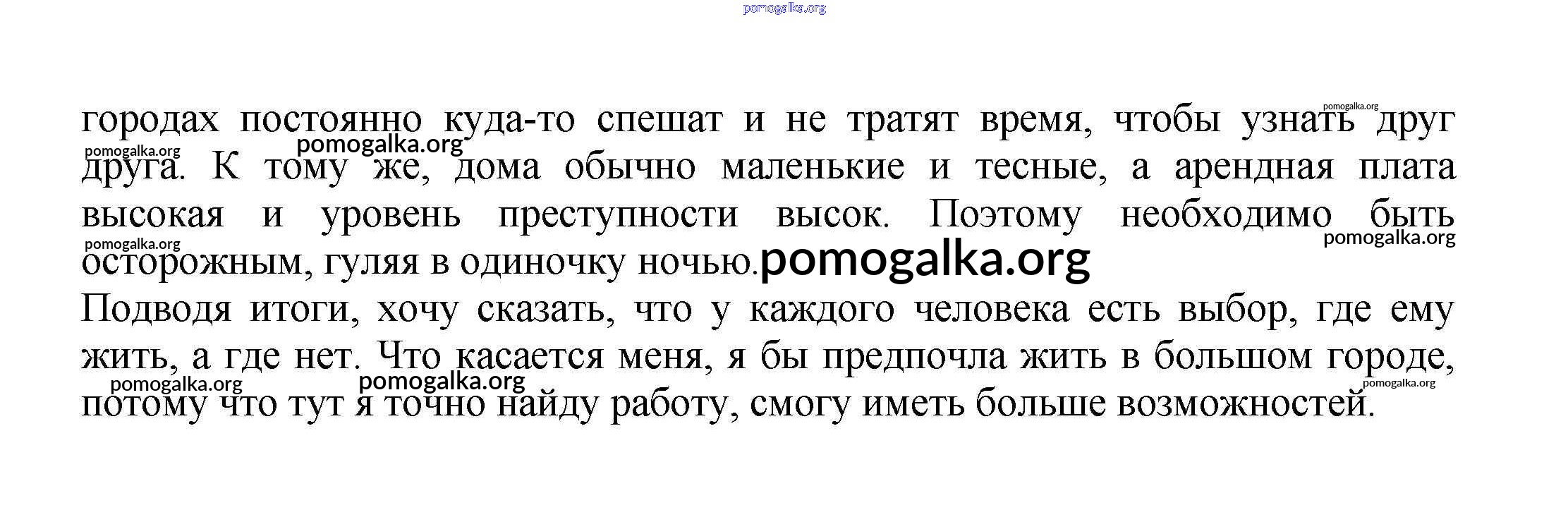 городах постоянно куда-то спешат и не тратят время, чтобы узнать друг друга. К тому же, дома обычно маленькие и тесные, а арендная плата высокая и уровень преступности высок. Поэтому необходимо быть осторожным, гуляя в одиночку ночью.

Подводя итоги, хочу сказать, что у каждого человека есть выбор, где ему жить, а где нет. Что касается меня, я бы предпочла жить в большом городе, потому что тут я точно найду работу, смогу иметь больше возможностей.

pomogalka.org